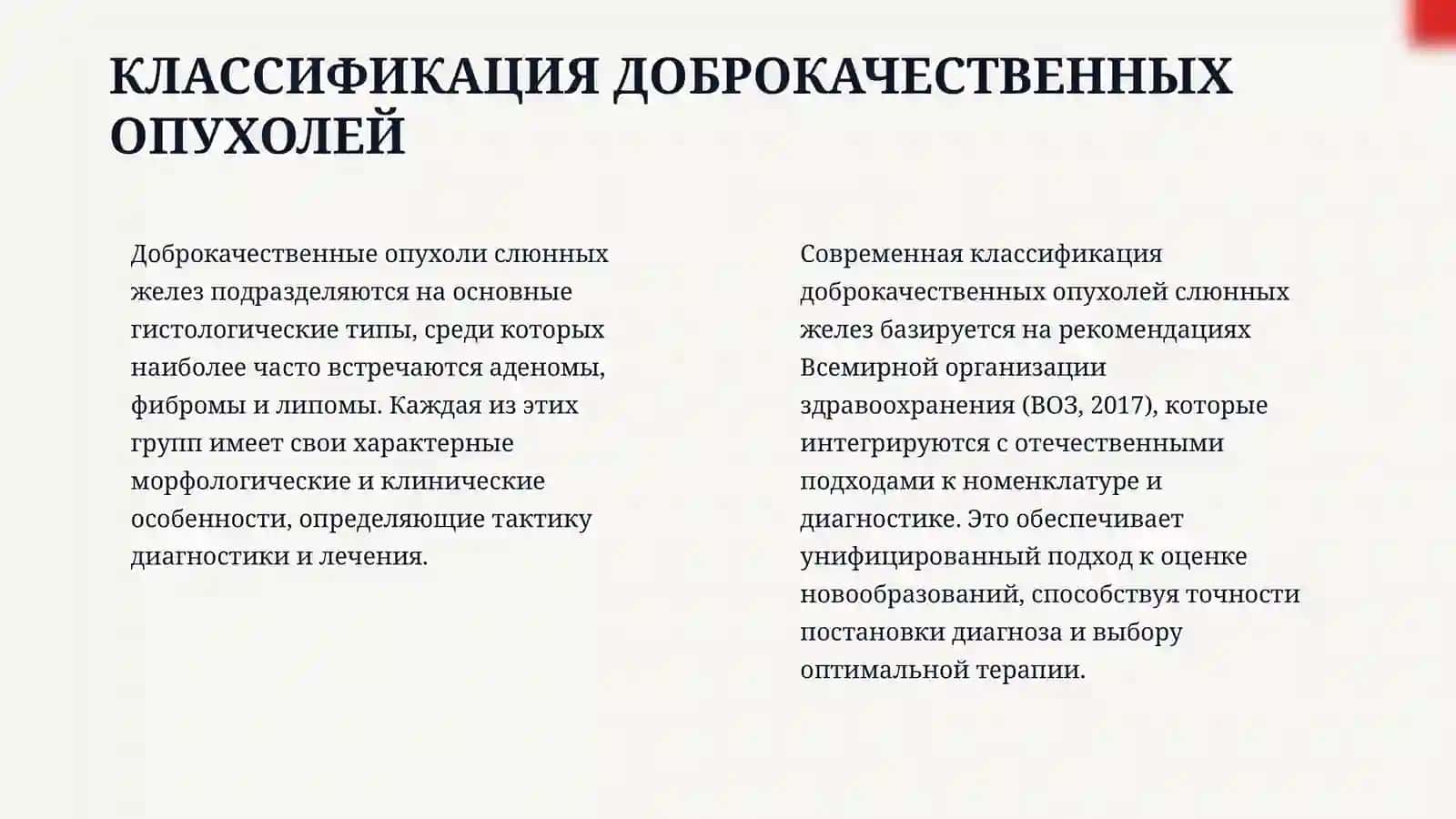 КЛАССИФИКАЦИЯ ДОБРОКАЧЕСТВЕННЫХ ОПУХОЛЕЙ

Доброкачественные опухоли слюнных желез подразделяются на основные гистологические типы, среди которых наиболее часто встречаются аденомы, фибромы и липомы. Каждая из этих групп имеет свои характерные морфологические и клинические особенности, определяющие тактику диагностики и лечения.

Современная классификация доброкачественных опухолей слюнных желез базируется на рекомендациях Всемирной организации здравоохранения (ВОЗ, 2017), которые интегрируются с отечественными подходами к номенклатуре и диагностике. Это обеспечивает унифицированный подход к оценке новообразований, способствуя точности постановки диагноза и выбору оптимальной терапии.